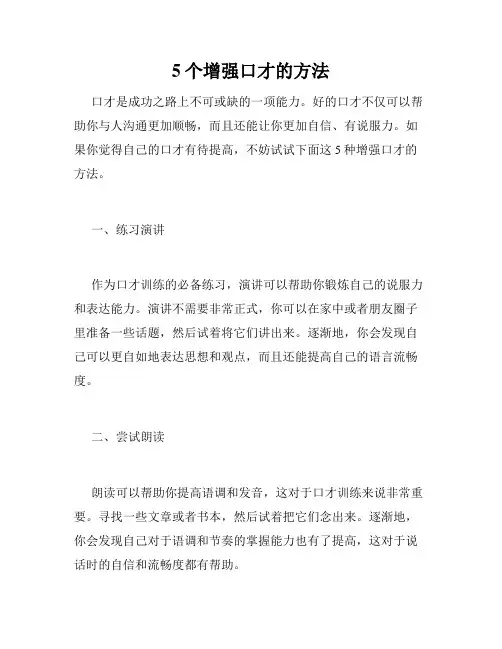 5 个增强口才的方法

口才是成功之路上不可或缺的一项能力。好的口才不仅可以帮助你与人沟通更加顺畅，而且还能让你更加自信、有说服力。如果你觉得自己的口才有待提高，不妨试试下面这 5 种增强口才的方法。

一、练习演讲

作为口才训练的必备练习，演讲可以帮助你锻炼自己的说服力和表达能力。演讲不需要非常正式，你可以在家中或者朋友圈子里准备一些话题，然后试着将它们讲出来。逐渐地，你会发现自己可以更自如地表达思想和观点，而且还能提高自己的语言流畅度。

二、尝试朗读

朗读可以帮助你提高语调和发音，这对于口才训练来说非常重要。寻找一些文章或者书本，然后试着把它们念出来。逐渐地，你会发现自己对于语调和节奏的掌握能力也有了提高，这对于说话时的自信和流畅度都有帮助。